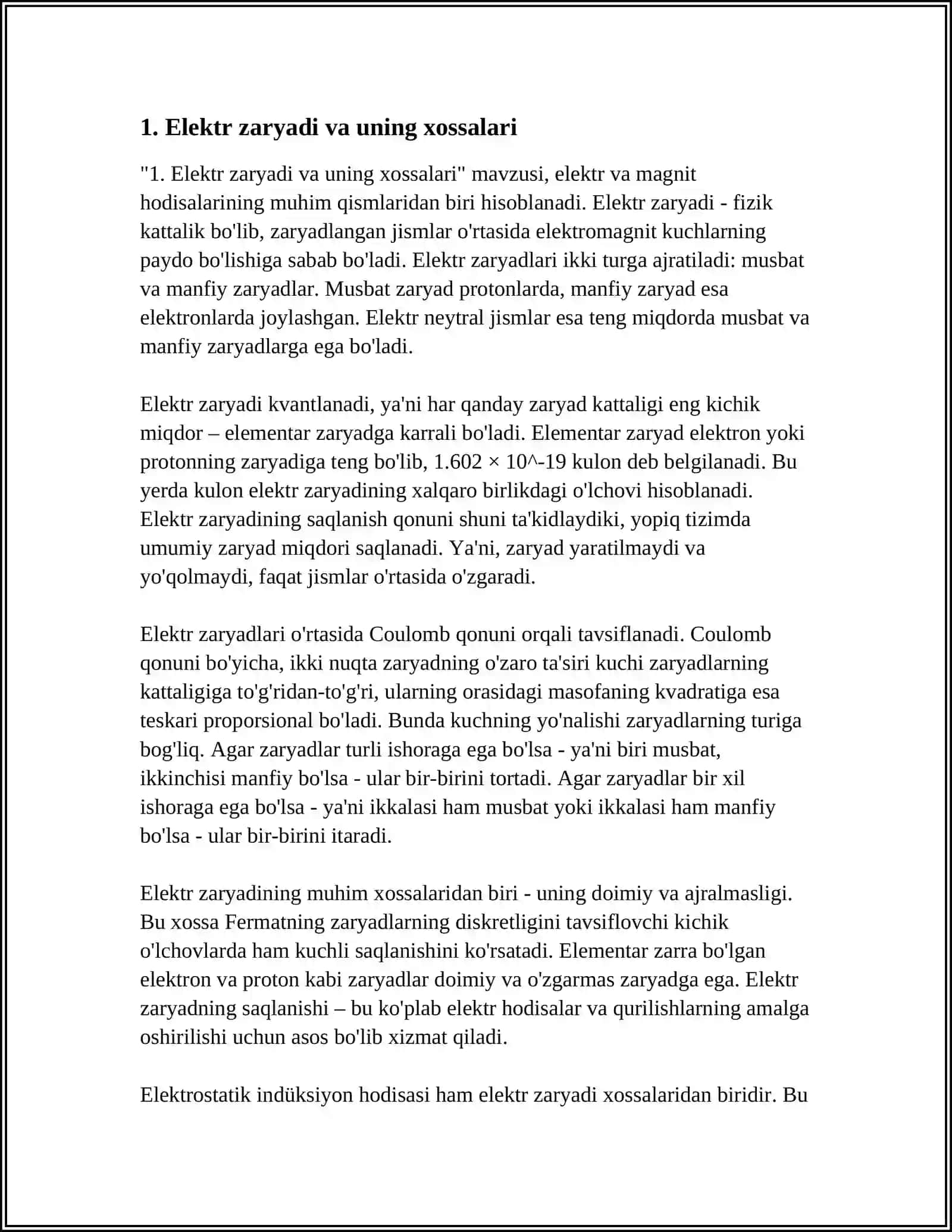 1. Elektr zaryadi va uning xossalari

"1. Elektr zaryadi va uning xossalari" mavzusi, elektr va magnit hodisalarining muhim qismlaridan biri hisoblanadi. Elektr zaryadi - fizik kattalik bo'lib, zaryadlangan jismlar o'rtasida elektromagnit kuchlarning paydo bo'lishiga sabab bo'ladi. Elektr zaryadlari ikki turga ajratiladi: musbat va manfiy zaryadlar. Musbat zaryad protonlarda, manfiy zaryad esa elektronlarda joylashgan. Elektr neytral jismlar esa teng miqdorda musbat va manfiy zaryadlarga ega bo'ladi.

Elektr zaryadi kvantlanadi, ya'ni har qanday zaryad kattaligi eng kichik miqdor – elementar zaryadga karrali bo'ladi. Elementar zaryad elektron yoki protonning zaryadiga teng bo'lib, 1.602 × 10^-19 kulon deb belgilanadi. Bu yerda kulon elektr zaryadining xalqaro birlikdagi o'lchovi hisoblanadi. Elektr zaryadining saqlanish qonuni shuni ta'kidlaydiki, yopiq tizimda umumiy zaryad miqdori saqlanadi. Ya'ni, zaryad yaratilmaydi va yo'qolmaydi, faqat jismlar o'rtasida o'zgaradi.

Elektr zaryadlari o'rtasida Coulomb qonuni orqali tavsiflanadi. Coulomb qonuni bo'yicha, ikki nuqta zaryadning o'zaro ta'siri kuchi zaryadlarning kattaligiga to'g'ridan-to'g'ri, ularning orasidagi masofaning kvadratiga esa teskari proporsional bo'ladi. Bunda kuchning yo'nalishi zaryadlarning turiga bog'liq. Agar zaryadlar turli ishoraga ega bo'lsa - ya'ni biri musbat, ikkinchisi manfiy bo'lsa - ular bir-birini tortadi. Agar zaryadlar bir xil ishoraga ega bo'lsa - ya'ni ikkalasi ham musbat yoki ikkalasi ham manfiy bo'lsa - ular bir-birini itaradi.

Elektr zaryadining muhim xossalaridan biri - uning doimiy va ajralmasligi. Bu xossa Fermatning zaryadlarning diskretligini tavsiflovchi kichik o'lchovlarda ham kuchli saqlanishini ko'rsatadi. Elementar zarra bo'lgan elektron va proton kabi zaryadlar doimiy va o'zgarmas zaryadga ega. Elektr zaryadning saqlanishi – bu ko'plab elektr hodisalar va qurilishlarning amalga oshirilishi uchun asos bo'lib xizmat qiladi.

Elektrostatik indüksiyon hodisasi ham elektr zaryadi xossalaridan biridir. Bu